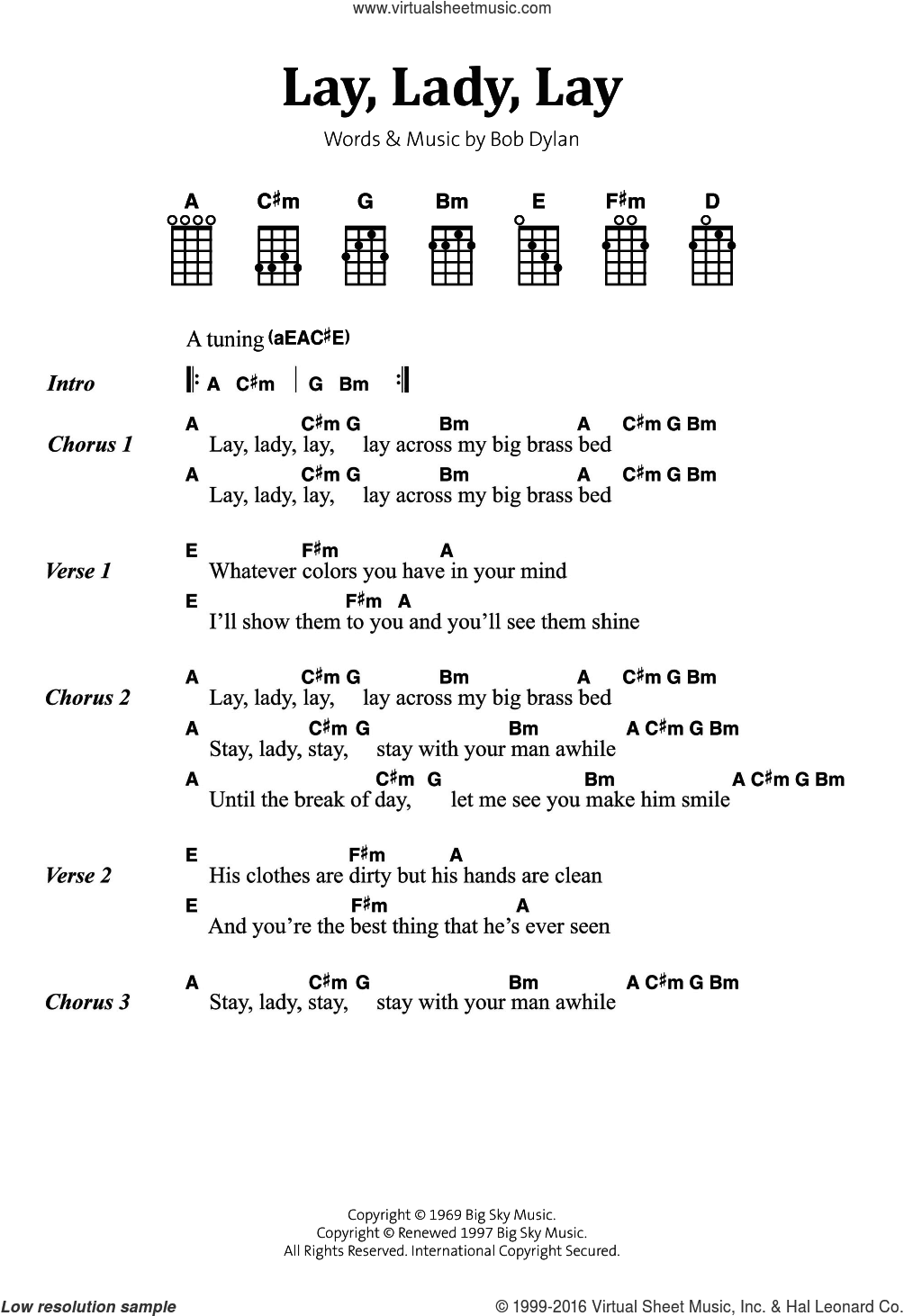 www.virtualsheetmusic.com

Lay, Lady, Lay

Words & Music by Bob Dylan

A C♯m G Bm E F♯m D

A tuning (aEAC♯E)

Intro
A C♯m | G Bm

Chorus 1
A C♯m G Bm A C♯m G Bm
Lay, lady, lay, lay across my big brass bed
A C♯m G Bm A C♯m G Bm
Lay, lady, lay, lay across my big brass bed

Verse 1
E F♯m A
Whatever colors you have in your mind
E F♯m A
I'll show them to you and you'll see them shine

Chorus 2
A C♯m G Bm A C♯m G Bm
Lay, lady, lay, lay across my big brass bed
A C♯m G Bm A C♯m G Bm
Stay, lady, stay, stay with your man awhile
A C♯m G Bm A C♯m G Bm
Until the break of day, let me see you make him smile

Verse 2
E F♯m A
His clothes are dirty but his hands are clean
E F♯m A
And you're the best thing that he's ever seen

Chorus 3
A C♯m G Bm A C♯m G Bm
Stay, lady, stay, stay with your man awhile

Copyright © 1969 Big Sky Music.
Copyright © Renewed 1997 Big Sky Music.
All Rights Reserved. International Copyright Secured.

Low resolution sample

© 1999-2016 Virtual Sheet Music, Inc. & Hal Leonard Co.